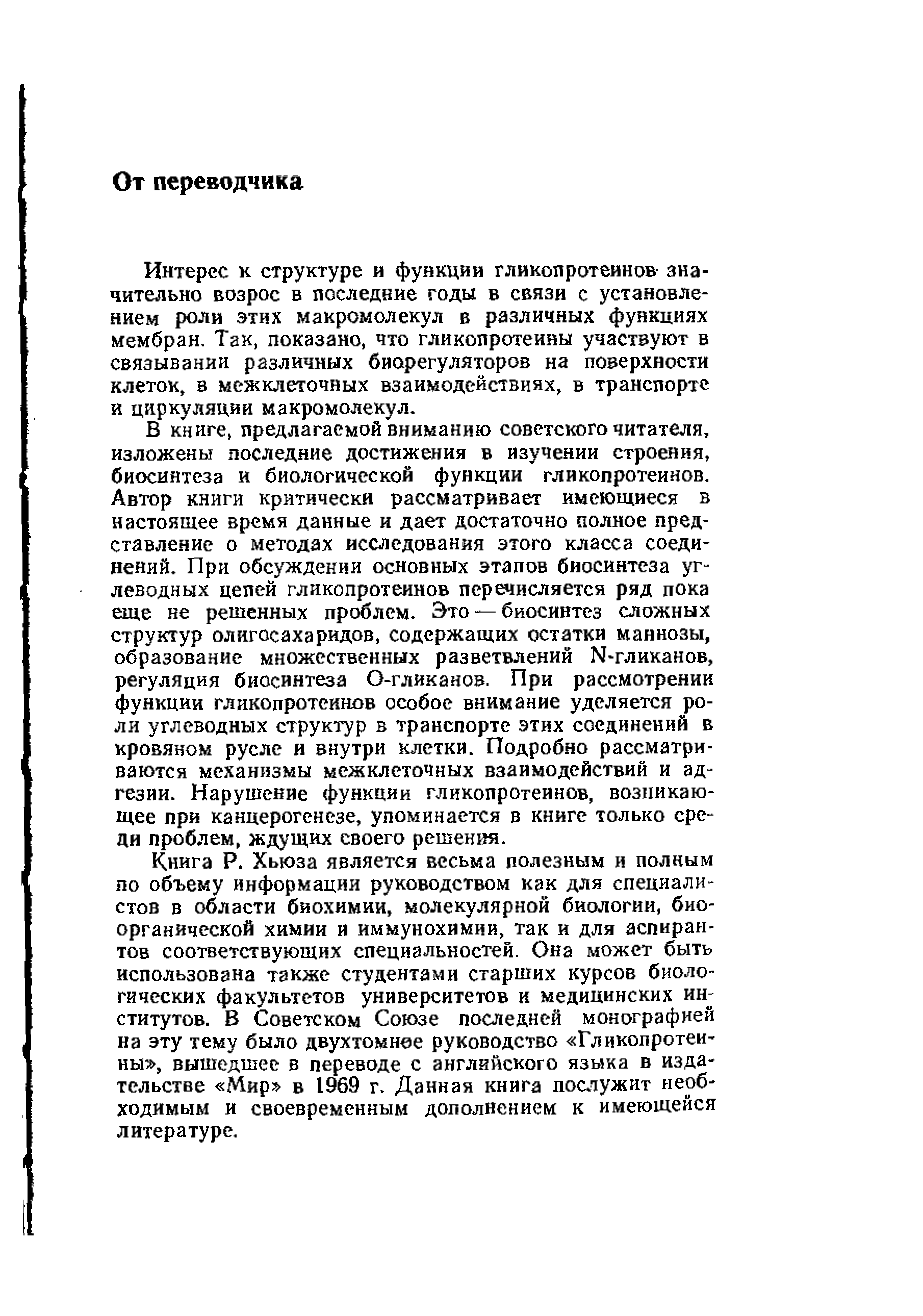 От переводчика

Интерес к структуре и функции гликопротеинов значительно возрос в последние годы в связи с установлением роли этих макромолекул в различных функциях мембран. Так, показано, что гликопротеины участвуют в связывании различных биорегуляторов на поверхности клеток, в межклеточных взаимодействиях, в транспорте и циркуляции макромолекул.

В книге, предлагаемой вниманию советского читателя, изложены последние достижения в изучении строения, биосинтеза и биологической функции гликопротеинов. Автор книги критически рассматривает имеющиеся в настоящее время данные и дает достаточно полное представление о методах исследования этого класса соединений. При обсуждении основных этапов биосинтеза углеводных цепей гликопротеинов перечисляется ряд пока еще не решенных проблем. Это — биосинтез сложных структур олигосахаридов, содержащих остатки маннозы, образование множественных разветвлений N-гликанов, регуляция биосинтеза O-гликанов. При рассмотрении функции гликопротеинов особое внимание уделяется роли углеводных структур в транспорте этих соединений в кровяном русле и внутри клетки. Подробно рассматриваются механизмы межклеточных взаимодействий и адгезии. Нарушение функции гликопротеинов, возникающее при канцерогенезе, упоминается в книге только среди проблем, ждущих своего решения.

Книга Р. Хьюза является весьма полезным и полным по объему информации руководством как для специалистов в области биохимии, молекулярной биологии, биоорганической химии и иммунохимии, так и для аспирантов соответствующих специальностей. Она может быть использована также студентами старших курсов биологических факультетов университетов и медицинских институтов. В Советском Союзе последней монографией на эту тему было двухтомное руководство «Гликопротеины», вышедшее в переводе с английского языка в издательстве «Мир» в 1969 г. Данная книга послужит необходимым и своевременным дополнением к имеющейся литературе.